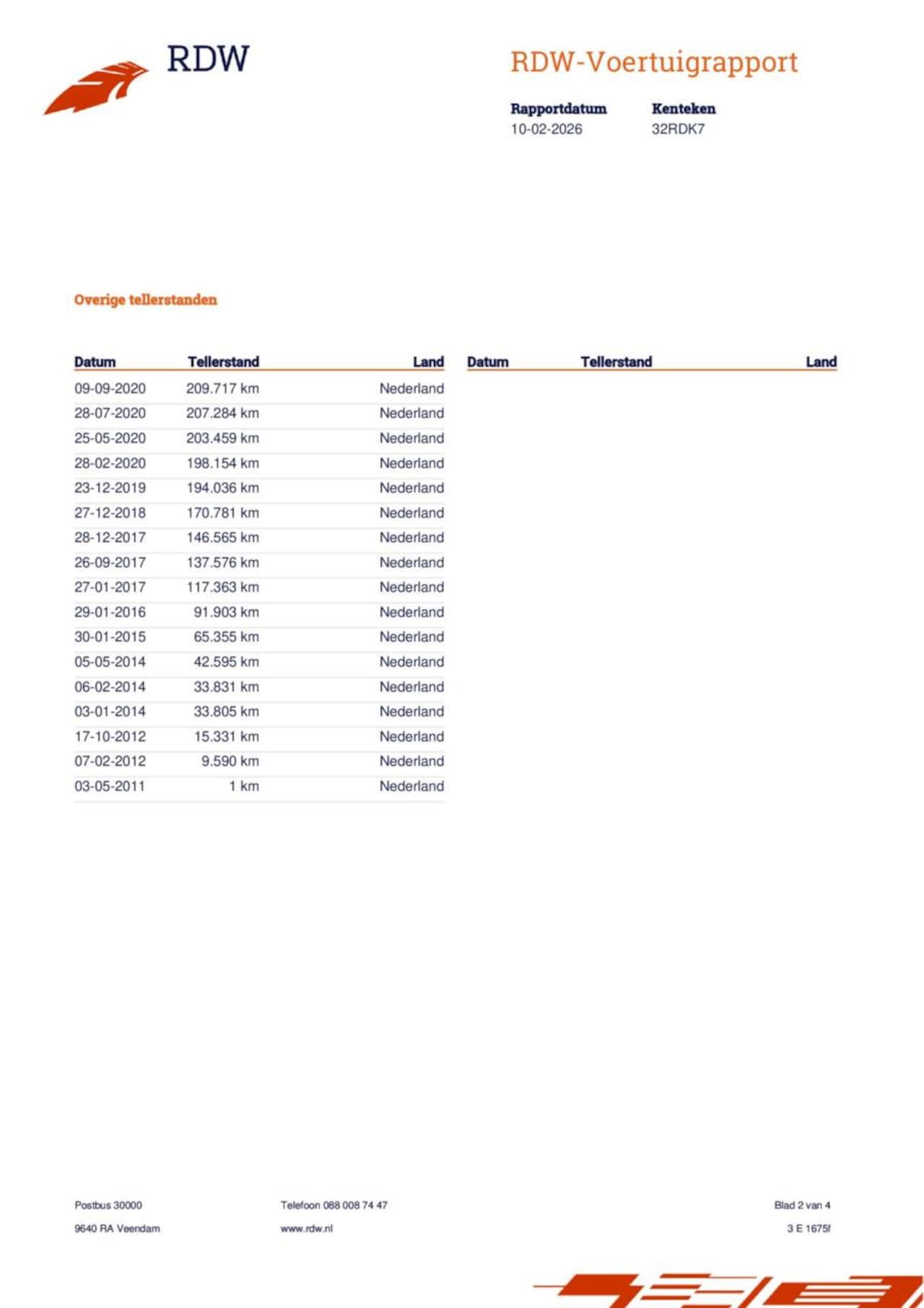 RDW

RDW-Voertuigrapport

Rapportdatum
10-02-2026

Kenteken
32RDK7

Overige tellerstanden

| Datum | Tellerstand | Land |
|---|---|---|
| 09-09-2020 | 209.717 km | Nederland |
| 28-07-2020 | 207.284 km | Nederland |
| 25-05-2020 | 203.459 km | Nederland |
| 28-02-2020 | 198.154 km | Nederland |
| 23-12-2019 | 194.036 km | Nederland |
| 27-12-2018 | 170.781 km | Nederland |
| 28-12-2017 | 146.565 km | Nederland |
| 26-09-2017 | 137.576 km | Nederland |
| 27-01-2017 | 117.363 km | Nederland |
| 29-01-2016 | 91.903 km | Nederland |
| 30-01-2015 | 65.355 km | Nederland |
| 05-05-2014 | 42.595 km | Nederland |
| 06-02-2014 | 33.831 km | Nederland |
| 03-01-2014 | 33.805 km | Nederland |
| 17-10-2012 | 15.331 km | Nederland |
| 07-02-2012 | 9.590 km | Nederland |
| 03-05-2011 | 1 km | Nederland |

| Datum | Tellerstand | Land |
|---|---|---|

Postbus 30000
9640 RA Veendam

Telefoon 088 008 74 47
www.rdw.nl

Blad 2 van 4
3 E 1675f